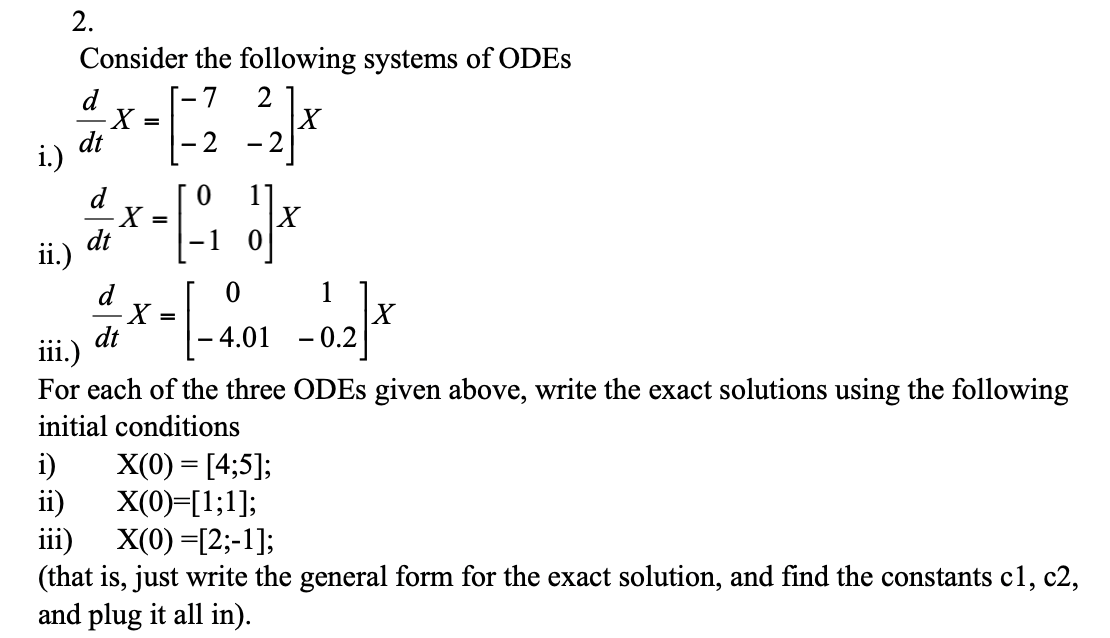 2.

Consider the following systems of ODEs

i.) $\frac{d}{dt}X = \begin{bmatrix} -7 & 2 \\ -2 & -2 \end{bmatrix} X$

ii.) $\frac{d}{dt}X = \begin{bmatrix} 0 & 1 \\ -1 & 0 \end{bmatrix} X$

iii.) $\frac{d}{dt}X = \begin{bmatrix} 0 & 1 \\ -4.01 & -0.2 \end{bmatrix} X$

For each of the three ODEs given above, write the exact solutions using the following initial conditions

i) X(0) = [4;5];
ii) X(0)=[1;1];
iii) X(0) =[2;-1];

(that is, just write the general form for the exact solution, and find the constants c1, c2, and plug it all in).